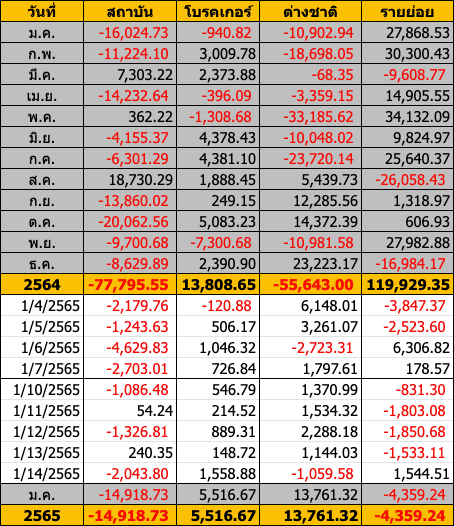 | วันที่ | สถาบัน | โบรคเกอร์ | ต่างชาติ | รายย่อย |
|---|---|---|---|---|
| ม.ค. | -16,024.73 | -940.82 | -10,902.94 | 27,868.53 |
| ก.พ. | -11,224.10 | 3,009.78 | -18,698.05 | 30,300.43 |
| มี.ค. | 7,303.22 | 2,373.88 | -68.35 | -9,608.77 |
| เม.ย. | -14,232.64 | -396.09 | -3,359.15 | 14,905.55 |
| พ.ค. | 362.22 | -1,308.68 | -33,185.62 | 34,132.09 |
| มิ.ย. | -4,155.37 | 4,378.43 | -10,048.02 | 9,824.97 |
| ก.ค. | -6,301.29 | 4,381.10 | -23,720.14 | 25,640.37 |
| ส.ค. | 18,730.29 | 1,888.45 | 5,439.73 | -26,058.43 |
| ก.ย. | -13,860.02 | 249.15 | 12,285.56 | 1,318.97 |
| ต.ค. | -20,062.56 | 5,083.23 | 14,372.39 | 606.93 |
| พ.ย. | -9,700.68 | -7,300.68 | -10,981.58 | 27,982.88 |
| ธ.ค. | -8,629.89 | 2,390.90 | 23,223.17 | -16,984.17 |
| 2564 | -77,795.55 | 13,808.65 | -55,643.00 | 119,929.35 |
| 1/4/2565 | -2,179.76 | -120.88 | 6,148.01 | -3,847.37 |
| 1/5/2565 | -1,243.63 | 506.17 | 3,261.07 | -2,523.60 |
| 1/6/2565 | -4,629.83 | 1,046.32 | -2,723.31 | 6,306.82 |
| 1/7/2565 | -2,703.01 | 726.84 | 1,797.61 | 178.57 |
| 1/10/2565 | -1,086.48 | 546.79 | 1,370.99 | -831.30 |
| 1/11/2565 | 54.24 | 214.52 | 1,534.32 | -1,803.08 |
| 1/12/2565 | -1,326.81 | 889.31 | 2,288.18 | -1,850.68 |
| 1/13/2565 | 240.35 | 148.72 | 1,144.03 | -1,533.11 |
| 1/14/2565 | -2,043.80 | 1,558.88 | -1,059.58 | 1,544.51 |
| ม.ค. | -14,918.73 | 5,516.67 | 13,761.32 | -4,359.24 |
| 2565 | -14,918.73 | 5,516.67 | 13,761.32 | -4,359.24 |